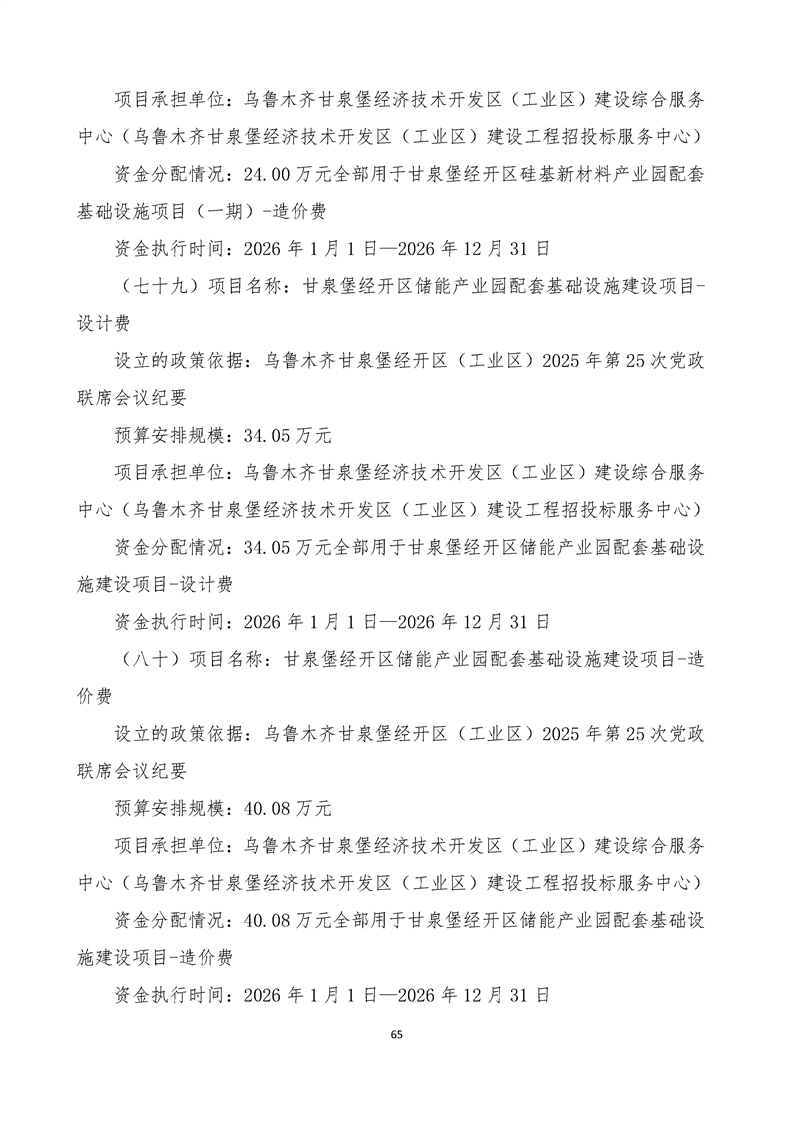 项目承担单位：乌鲁木齐甘泉堡经济技术开发区（工业区）建设综合服务中心（乌鲁木齐甘泉堡经济技术开发区（工业区）建设工程招投标服务中心）

资金分配情况：24.00万元全部用于甘泉堡经开区硅基新材料产业园配套基础设施项目（一期）-造价费

资金执行时间：2026年1月1日—2026年12月31日

（七十九）项目名称：甘泉堡经开区储能产业园配套基础设施建设项目-设计费

设立的政策依据：乌鲁木齐甘泉堡经开区（工业区）2025年第25次党政联席会议纪要

预算安排规模：34.05万元

项目承担单位：乌鲁木齐甘泉堡经济技术开发区（工业区）建设综合服务中心（乌鲁木齐甘泉堡经济技术开发区（工业区）建设工程招投标服务中心）

资金分配情况：34.05万元全部用于甘泉堡经开区储能产业园配套基础设施建设项目-设计费

资金执行时间：2026年1月1日—2026年12月31日

（八十）项目名称：甘泉堡经开区储能产业园配套基础设施建设项目-造价费

设立的政策依据：乌鲁木齐甘泉堡经开区（工业区）2025年第25次党政联席会议纪要

预算安排规模：40.08万元

项目承担单位：乌鲁木齐甘泉堡经济技术开发区（工业区）建设综合服务中心（乌鲁木齐甘泉堡经济技术开发区（工业区）建设工程招投标服务中心）

资金分配情况：40.08万元全部用于甘泉堡经开区储能产业园配套基础设施建设项目-造价费

资金执行时间：2026年1月1日—2026年12月31日

65